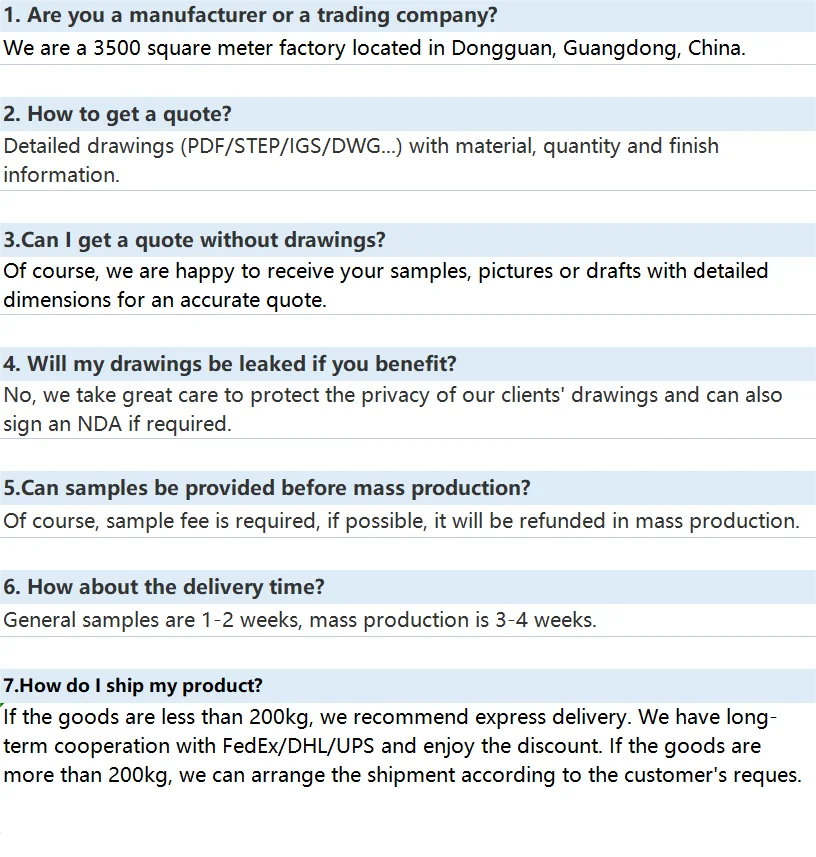 1. Are you a manufacturer or a trading company?
We are a 3500 square meter factory located in Dongguan, Guangdong, China.

2. How to get a quote?
Detailed drawings (PDF/STEP/IGS/DWG...) with material, quantity and finish information.

3.Can I get a quote without drawings?
Of course, we are happy to receive your samples, pictures or drafts with detailed dimensions for an accurate quote.

4. Will my drawings be leaked if you benefit?
No, we take great care to protect the privacy of our clients' drawings and can also sign an NDA if required.

5.Can samples be provided before mass production?
Of course, sample fee is required, if possible, it will be refunded in mass production.

6. How about the delivery time?
General samples are 1-2 weeks, mass production is 3-4 weeks.

7.How do I ship my product?
If the goods are less than 200kg, we recommend express delivery. We have long-term cooperation with FedEx/DHL/UPS and enjoy the discount. If the goods are more than 200kg, we can arrange the shipment according to the customer's reques.